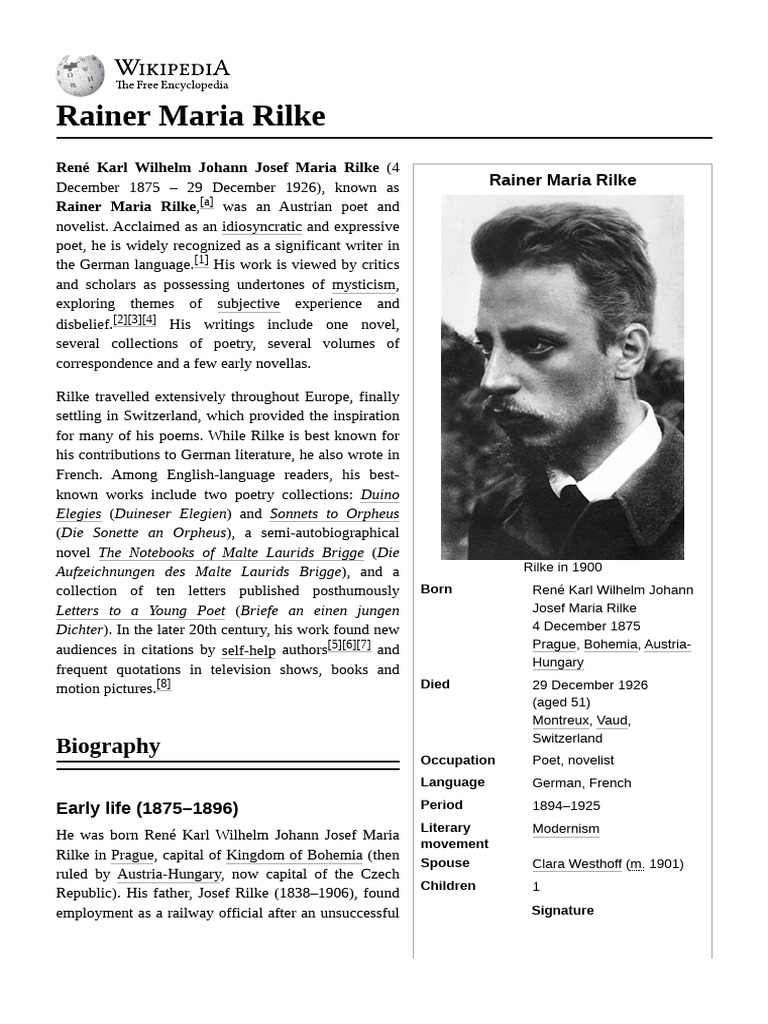 WIKIPEDIA
The Free Encyclopedia

Rainer Maria Rilke

René Karl Wilhelm Johann Josef Maria Rilke (4 December 1875 – 29 December 1926), known as Rainer Maria Rilke,[a] was an Austrian poet and novelist. Acclaimed as an idiosyncratic and expressive poet, he is widely recognized as a significant writer in the German language.[1] His work is viewed by critics and scholars as possessing undertones of mysticism, exploring themes of subjective experience and disbelief.[2][3][4] His writings include one novel, several collections of poetry, several volumes of correspondence and a few early novellas.

Rilke travelled extensively throughout Europe, finally settling in Switzerland, which provided the inspiration for many of his poems. While Rilke is best known for his contributions to German literature, he also wrote in French. Among English-language readers, his best-known works include two poetry collections: Duino Elegies (Duineser Elegien) and Sonnets to Orpheus (Die Sonette an Orpheus), a semi-autobiographical novel The Notebooks of Malte Laurids Brigge (Die Aufzeichnungen des Malte Laurids Brigge), and a collection of ten letters published posthumously Letters to a Young Poet (Briefe an einen jungen Dichter). In the later 20th century, his work found new audiences in citations by self-help authors[5][6][7] and frequent quotations in television shows, books and motion pictures.[8]

Biography

Early life (1875–1896)

He was born René Karl Wilhelm Johann Josef Maria Rilke in Prague, capital of Kingdom of Bohemia (then ruled by Austria-Hungary, now capital of the Czech Republic). His father, Josef Rilke (1838–1906), found employment as a railway official after an unsuccessful

Rainer Maria Rilke

Rilke in 1900

| | |
|---|---|
| Born | René Karl Wilhelm Johann Josef Maria Rilke 4 December 1875 Prague, Bohemia, Austria-Hungary |
| Died | 29 December 1926 (aged 51) Montreux, Vaud, Switzerland |
| Occupation | Poet, novelist |
| Language | German, French |
| Period | 1894–1925 |
| Literary movement | Modernism |
| Spouse | Clara Westhoff (m. 1901) |
| Children | 1 |

Signature